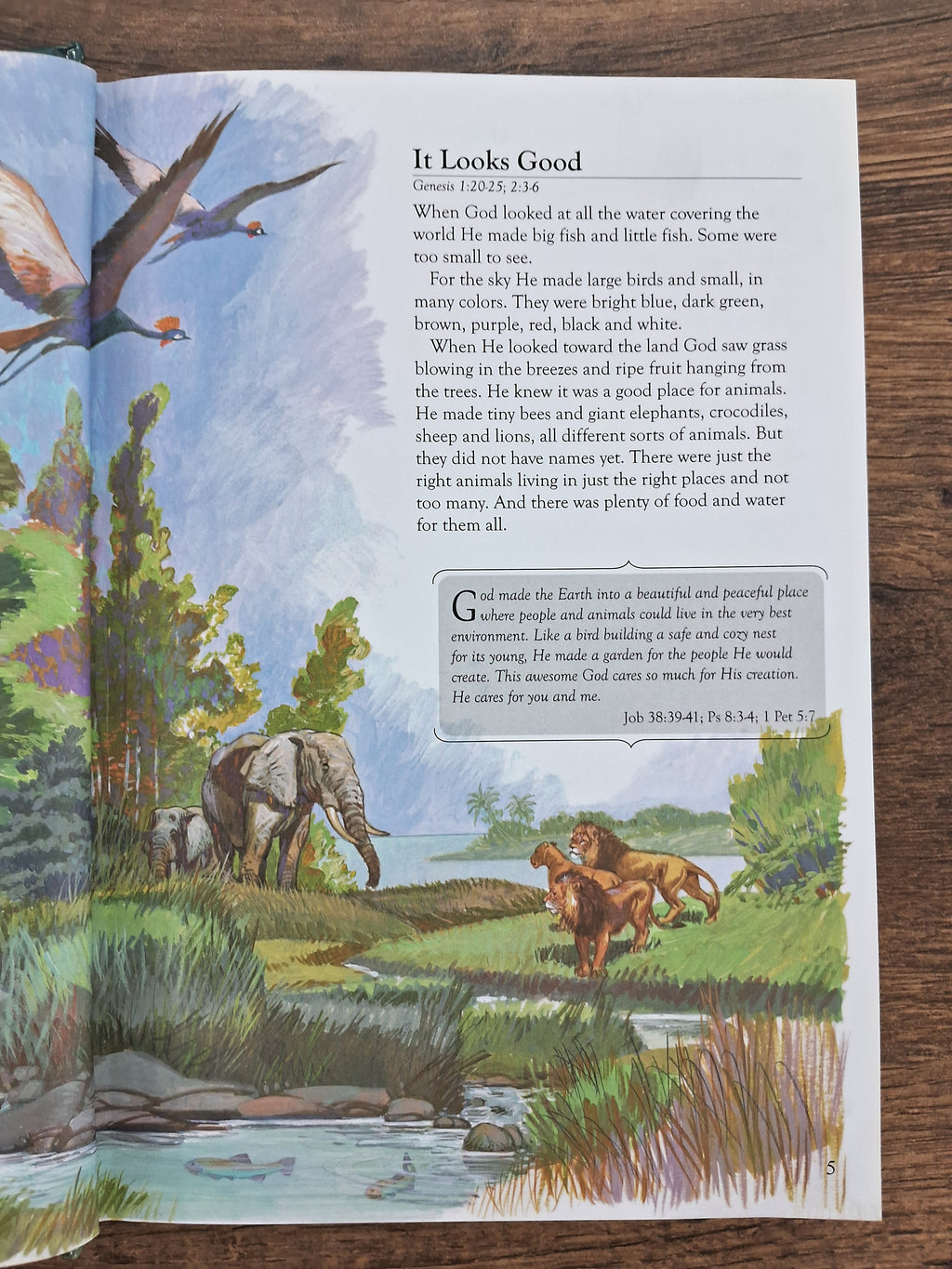 It Looks Good

Genesis 1:20-25; 2:3-6

When God looked at all the water covering the world He made big fish and little fish. Some were too small to see.

For the sky He made large birds and small, in many colors. They were bright blue, dark green, brown, purple, red, black and white.

When He looked toward the land God saw grass blowing in the breezes and ripe fruit hanging from the trees. He knew it was a good place for animals. He made tiny bees and giant elephants, crocodiles, sheep and lions, all different sorts of animals. But they did not have names yet. There were just the right animals living in just the right places and not too many. And there was plenty of food and water for them all.

God made the Earth into a beautiful and peaceful place where people and animals could live in the very best environment. Like a bird building a safe and cozy nest for its young, He made a garden for the people He would create. This awesome God cares so much for His creation. He cares for you and me.

Job 38:39-41; Ps 8:3-4; 1 Pet 5:7

5